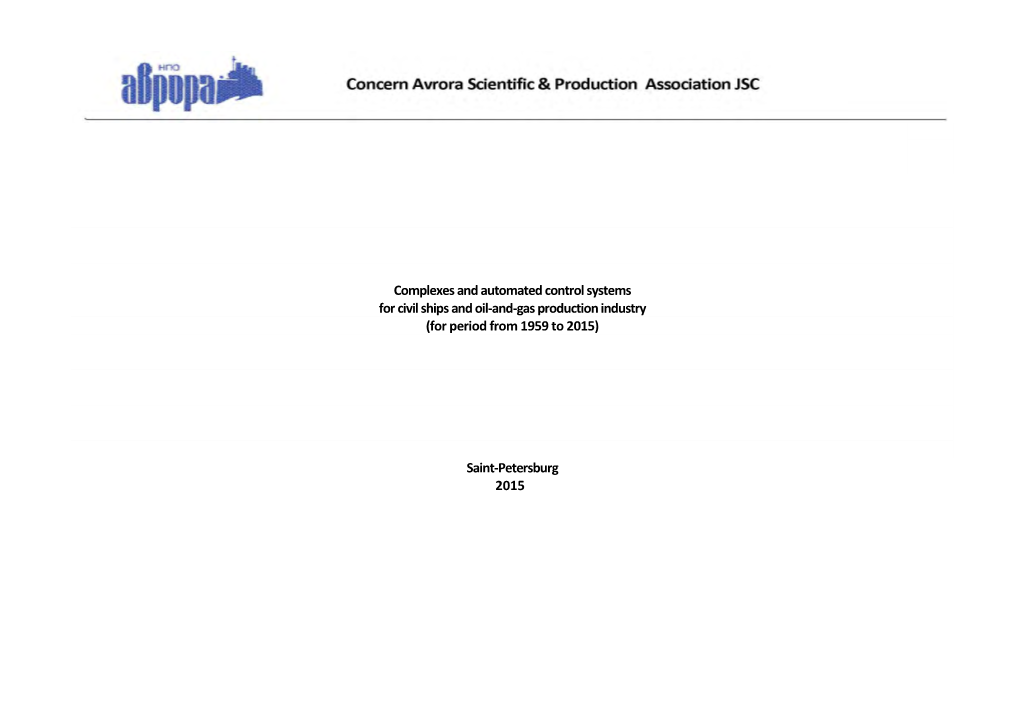 НПО
аврора

Concern Avrora Scientific & Production Association JSC

Complexes and automated control systems
for civil ships and oil-and-gas production industry
(for period from 1959 to 2015)

Saint-Petersburg
2015